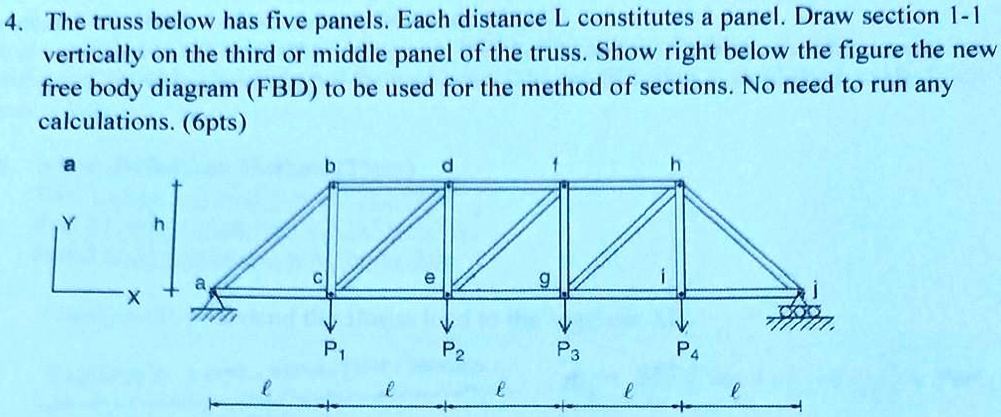 4. The truss below has five panels. Each distance L constitutes a panel. Draw section 1-1 vertically on the third or middle panel of the truss. Show right below the figure the new free body diagram (FBD) to be used for the method of sections. No need to run any calculations. (6pts)

a

b d f h

Y

h

X

a c e g i j

$P_1$ $P_2$ $P_3$ $P_4$

$\ell$ $\ell$ $\ell$ $\ell$ $\ell$